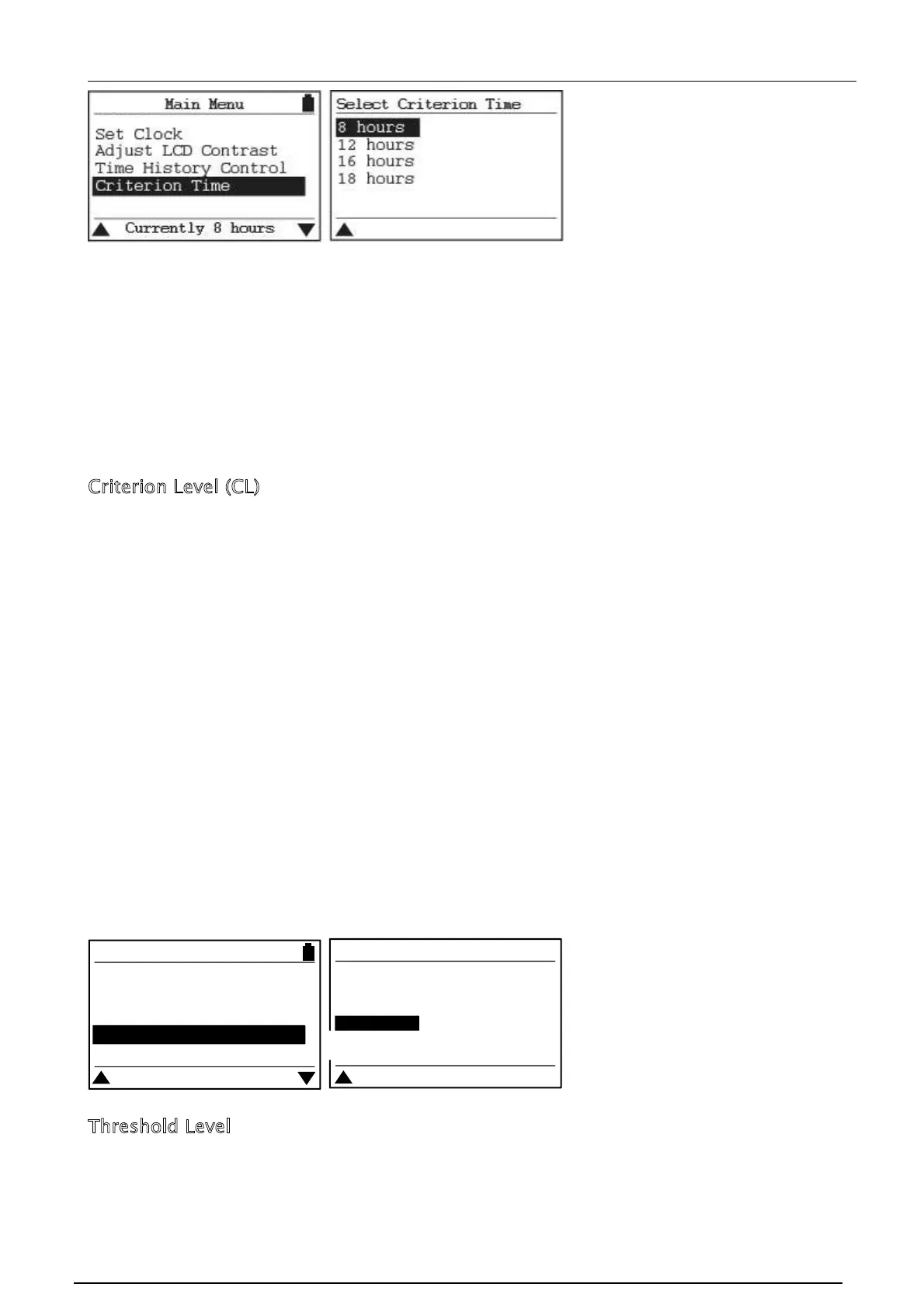 Main Menu

Set Clock
Adjust LCD Contrast
Time History Control
Criterion Time

Currently 8 hours

Select Criterion Time

8 hours
12 hours
16 hours
18 hours

Criterion Level (CL)

Threshold Level